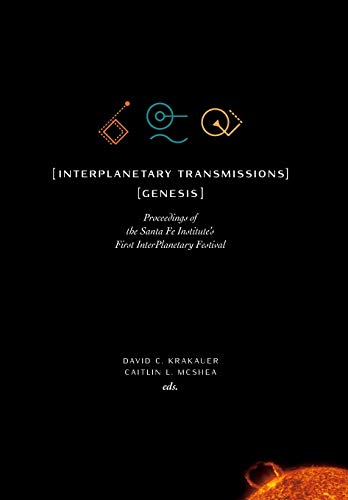 [INTERPLANETARY TRANSMISSIONS]
[GENESIS]

Proceedings of
the Santa Fe Institute's
First InterPlanetary Festival

DAVID C. KRAKAUER
CAITLIN L. MCSHEA
eds.